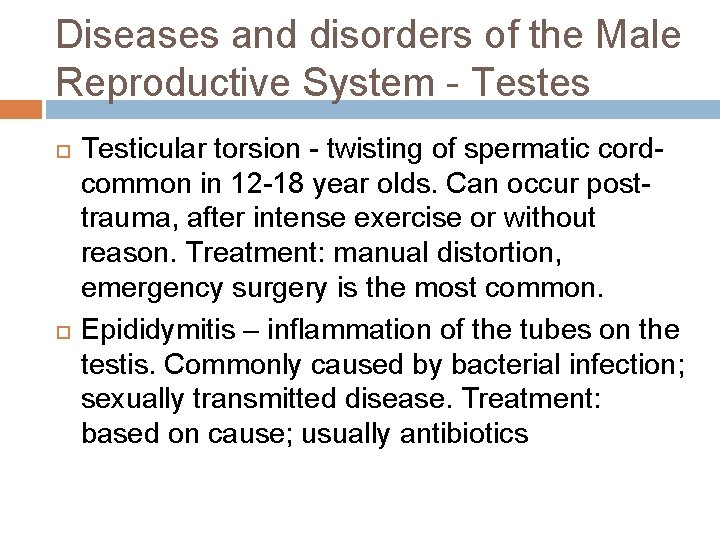 Diseases and disorders of the Male Reproductive System - Testes

Testicular torsion - twisting of spermatic cord-common in 12-18 year olds. Can occur post-trauma, after intense exercise or without reason. Treatment: manual distortion, emergency surgery is the most common.

Epididymitis – inflammation of the tubes on the testis. Commonly caused by bacterial infection; sexually transmitted disease. Treatment: based on cause; usually antibiotics